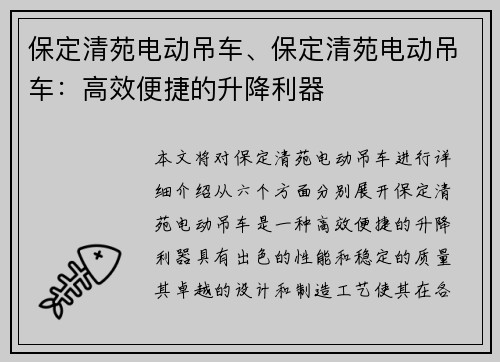 保定清苑电动吊车、保定清苑电动吊车：高效便捷的升降利器

本文将对保定清苑电动吊车进行详细介绍从六个方面分别展开保定清苑电动吊车是一种高效便捷的升降利器具有出色的性能和稳定的质量其卓越的设计和制造工艺使其在各